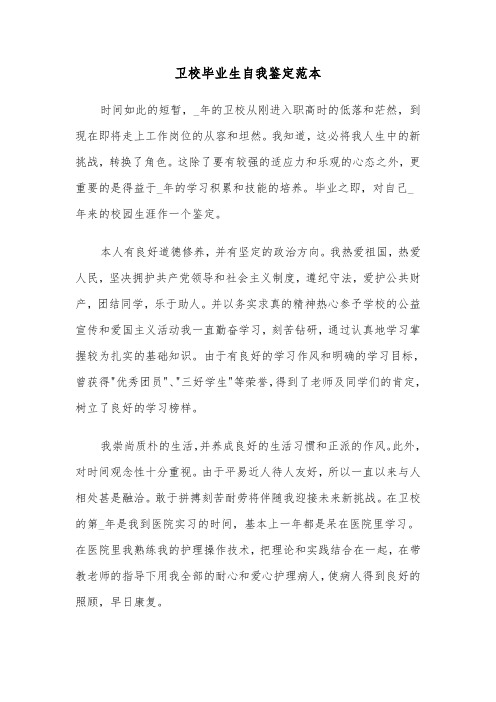 卫校毕业生自我鉴定范本

时间如此的短暂，_年的卫校从刚进入职高时的低落和茫然，到现在即将走上工作岗位的从容和坦然。我知道，这必将我人生中的新挑战，转换了角色。这除了要有较强的适应力和乐观的心态之外，更重要的是得益于_年的学习积累和技能的培养。毕业之即，对自己_年来的校园生涯作一个鉴定。

本人有良好道德修养，并有坚定的政治方向。我热爱祖国，热爱人民，坚决拥护共产党领导和社会主义制度，遵纪守法，爱护公共财产，团结同学，乐于助人。并以务实求真的精神热心参予学校的公益宣传和爱国主义活动我一直勤奋学习，刻苦钻研，通过认真地学习掌握较为扎实的基础知识。由于有良好的学习作风和明确的学习目标，曾获得"优秀团员"、"三好学生"等荣誉，得到了老师及同学们的肯定，树立了良好的学习榜样。

我崇尚质朴的生活，并养成良好的生活习惯和正派的作风。此外，对时间观念性十分重视。由于平易近人待人友好，所以一直以来与人相处甚是融洽。敢于拼搏刻苦耐劳将伴随我迎接未来新挑战。在卫校的第_年是我到医院实习的时间，基本上一年都是呆在医院里学习。在医院里我熟练我的护理操作技术，把理论和实践结合在一起，在带教老师的指导下用我全部的耐心和爱心护理病人，使病人得到良好的照顾，早日康复。